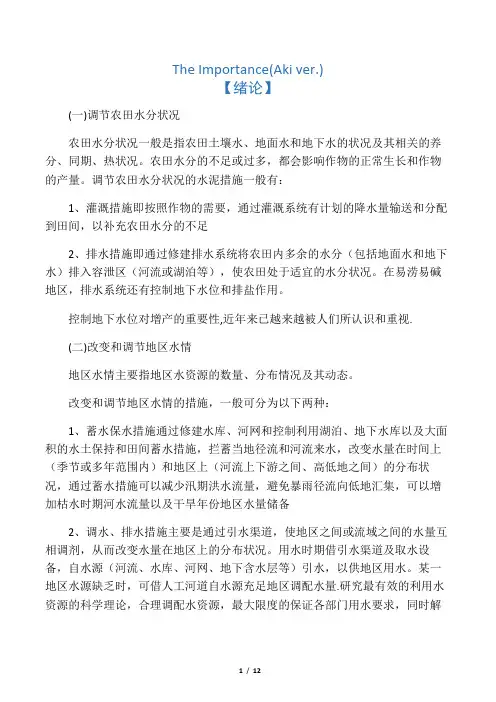 The Importance(Aki ver.)
【绪论】

(一)调节农田水分状况

农田水分状况一般是指农田土壤水、地面水和地下水的状况及其相关的养分、同期、热状况。农田水分的不足或过多，都会影响作物的正常生长和作物的产量。调节农田水分状况的水泥措施一般有：

1、灌溉措施即按照作物的需要，通过灌溉系统有计划的降水量输送和分配到田间，以补充农田水分的不足

2、排水措施即通过修建排水系统将农田内多余的水分（包括地面水和地下水）排入容泄区（河流或湖泊等），使农田处于适宜的水分状况。在易涝易碱地区，排水系统还有控制地下水位和排盐作用。

控制地下水位对增产的重要性,近年来已越来越被人们所认识和重视.

(二)改变和调节地区水情

地区水情主要指地区水资源的数量、分布情况及其动态。

改变和调节地区水情的措施，一般可分为以下两种:

1、蓄水保水措施通过修建水库、河网和控制利用湖泊、地下水库以及大面积的水土保持和田间蓄水措施，拦蓄当地径流和河流来水，改变水量在时间上（季节或多年范围内）和地区上（河流上下游之间、高低地之间）的分布状况，通过蓄水措施可以减少汛期洪水流量，避免暴雨径流向低地汇集，可以增加枯水时期河水流量以及干旱年份地区水量储备

2、调水、排水措施主要是通过引水渠道，使地区之间或流域之间的水量互相调剂，从而改变水量在地区上的分布状况。用水时期借引水渠道及取水设备，自水源（河流、水库、河网、地下含水层等）引水，以供地区用水。某一地区水源缺乏时，可借人工河道自水源充足地区调配水量.研究最有效的利用水资源的科学理论，合理调配水资源，最大限度的保证各部门用水要求，同时解

1 / 12